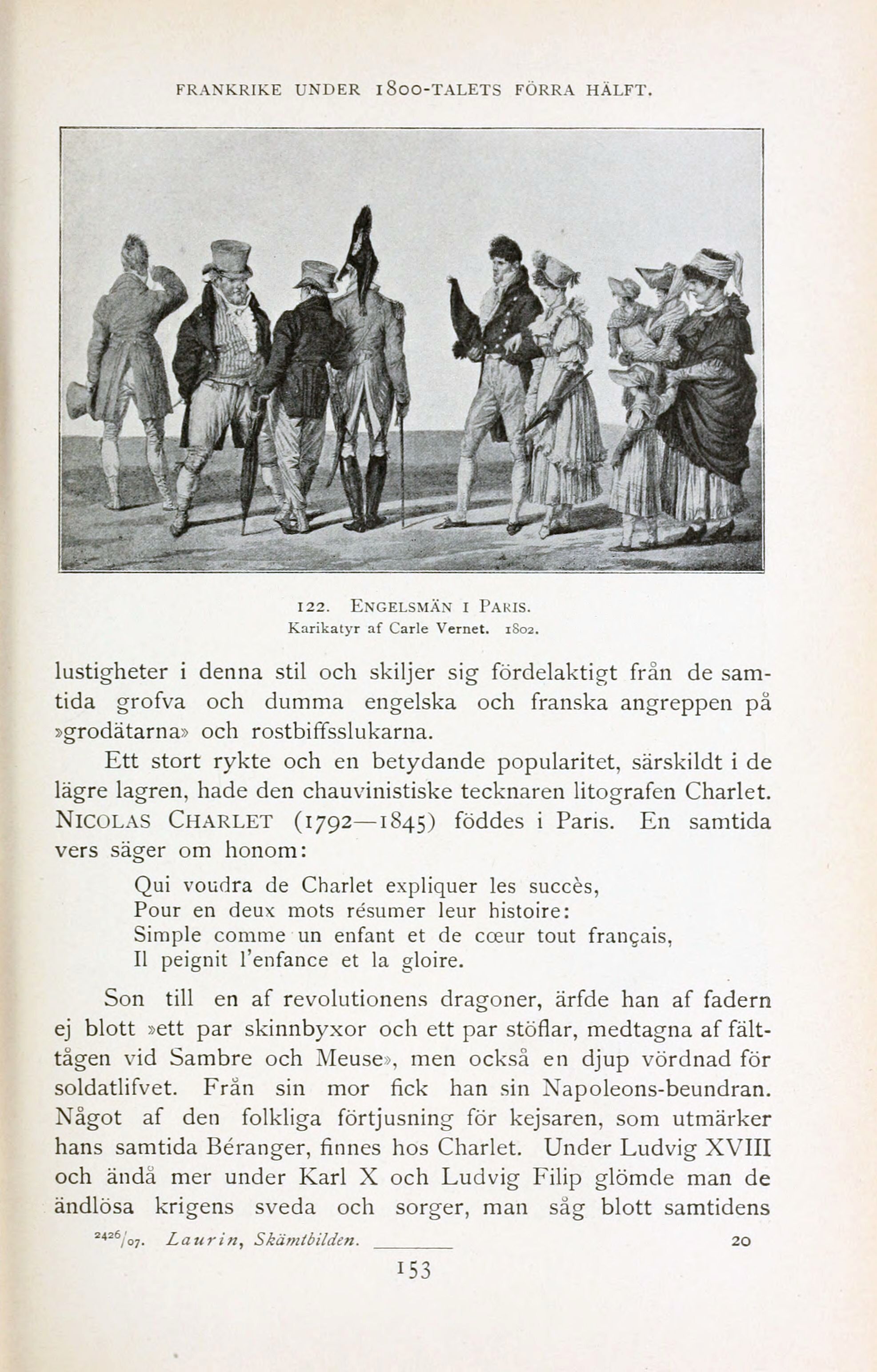 FRANKRIKE UNDER 1800-TALETS FÖRRA HÄLFT.

122. ENGELSMÄN I PARIS.
Karikatyr af Carle Vernet. 1802.

lustigheter i denna stil och skiljer sig fördelaktigt från de samtida grofva och dumma engelska och franska angreppen på »grodätarna» och rostbiffsslukarna.

Ett stort rykte och en betydande popularitet, särskildt i de lägre lagren, hade den chauvinistiske tecknaren litografen Charlet. NICOLAS CHARLET (1792—1845) föddes i Paris. En samtida vers säger om honom:

Qui voudra de Charlet expliquer les succès,
Pour en deux mots résumer leur histoire:
Simple comme un enfant et de cœur tout français,
Il peignit l'enfance et la gloire.

Son till en af revolutionens dragoner, ärfde han af fadern ej blott »ett par skinnbyxor och ett par stöflar, medtagna af fälttågen vid Sambre och Meuse», men också en djup vördnad för soldatlifvet. Från sin mor fick han sin Napoleons-beundran. Något af den folkliga förtjusning för kejsaren, som utmärker hans samtida Béranger, finnes hos Charlet. Under Ludvig XVIII och ändå mer under Karl X och Ludvig Filip glömde man de ändlösa krigens sveda och sorger, man såg blott samtidens

$^{2426}/_{07}$. Laurin, Skämtbilden. 20

153